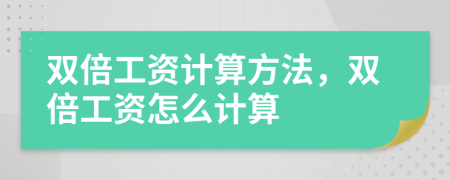 双倍工资计算方法，双倍工资怎么计算